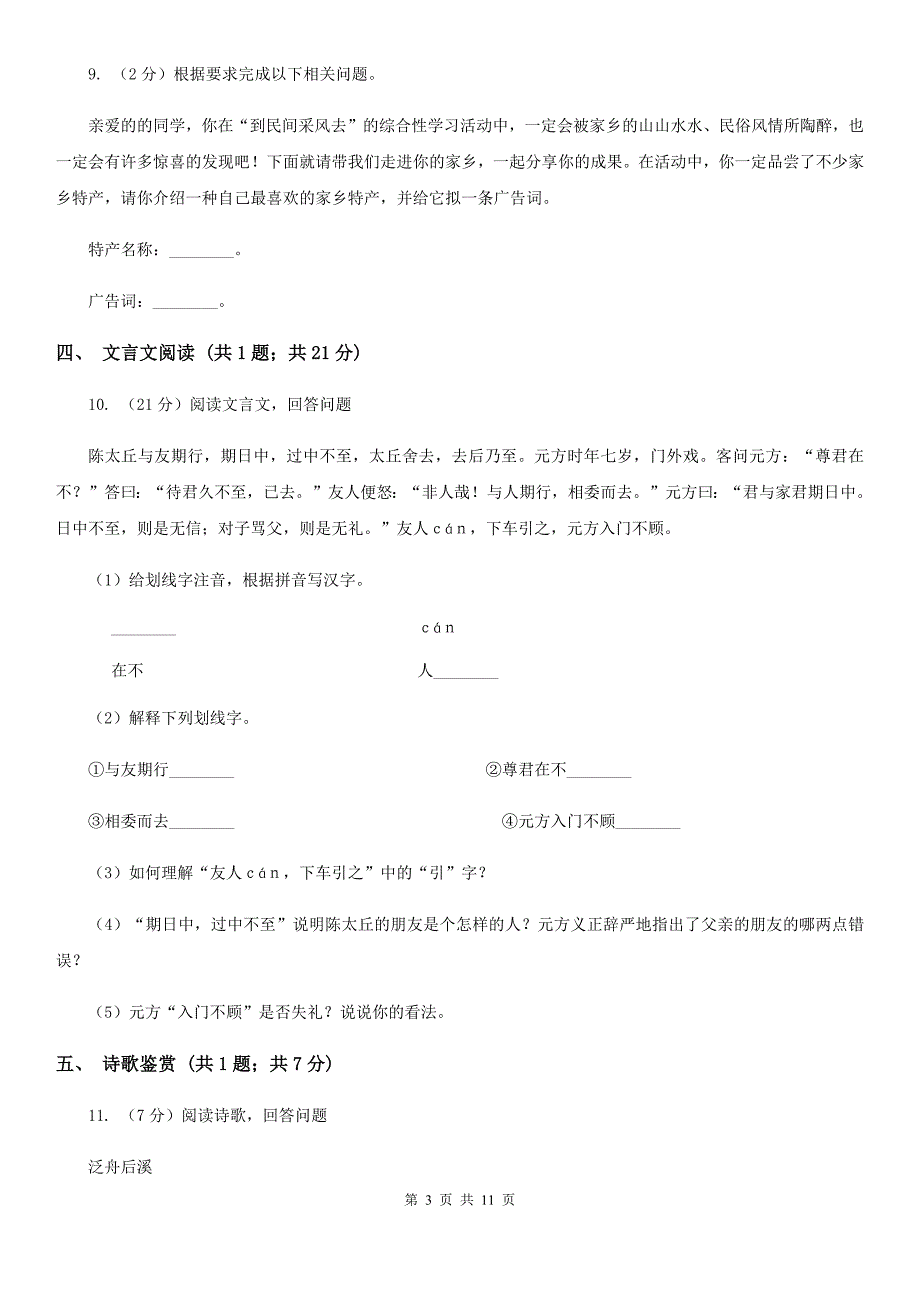 9. （2 分）根据要求完成以下相关问题。

亲爱的的同学，你在“到民间采风去”的综合性学习活动中，一定会被家乡的山山水水、民俗风情所陶醉，也一定会有许多惊喜的发现吧！下面就请带我们走进你的家乡，一起分享你的成果。在活动中，你一定品尝了不少家乡特产，请你介绍一种自己最喜欢的家乡特产，并给它拟一条广告词。

特产名称：________。

广告词：________。

四、 文言文阅读 （共 1 题；共 21 分）

10. （21 分）阅读文言文，回答问题

陈太丘与友期行，期日中，过中不至，太丘舍去，去后乃至。元方时年七岁，门外戏。客问元方：“尊君在不？”答曰：“待君久不至，已去。”友人便怒：“非人哉！与人期行，相委而去。”元方曰：“君与家君期日中。日中不至，则是无信；对子骂父，则是无礼。”友人 cán，下车引之，元方入门不顾。

（1）给划线字注音，根据拼音写汉字。

________ cán

在不 人________

（2）解释下列划线字。

①与友期行________ ②尊君在不________

③相委而去________ ④元方入门不顾________

（3）如何理解“友人 cán，下车引之”中的“引”字？

（4）“期日中，过中不至”说明陈太丘的朋友是个怎样的人？元方义正辞严地指出了父亲的朋友的哪两点错误？

（5）元方“入门不顾”是否失礼？说说你的看法。

五、 诗歌鉴赏 （共 1 题；共 7 分）

11. （7 分）阅读诗歌，回答问题

泛舟后溪

第 3 页 共 11 页